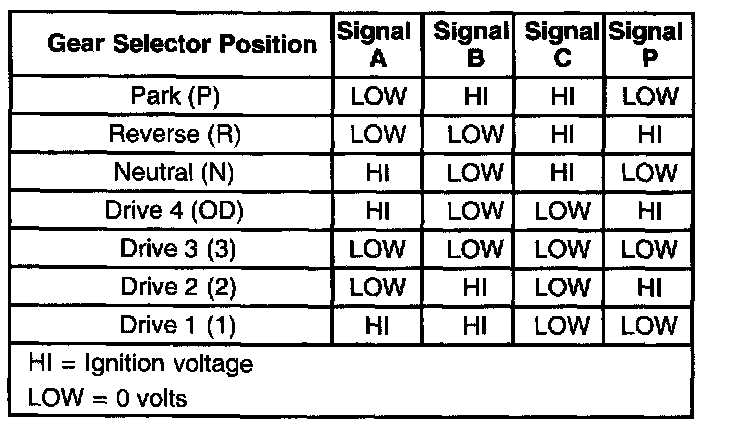 | Gear Selector Position | Signal A | Signal B | Signal C | Signal P |
|---|---|---|---|---|
| Park (P) | LOW | HI | HI | LOW |
| Reverse (R) | LOW | LOW | HI | HI |
| Neutral (N) | HI | LOW | HI | LOW |
| Drive 4 (OD) | HI | LOW | LOW | HI |
| Drive 3 (3) | LOW | LOW | LOW | LOW |
| Drive 2 (2) | LOW | HI | LOW | HI |
| Drive 1 (1) | HI | HI | LOW | LOW |

HI = Ignition voltage

LOW = 0 volts